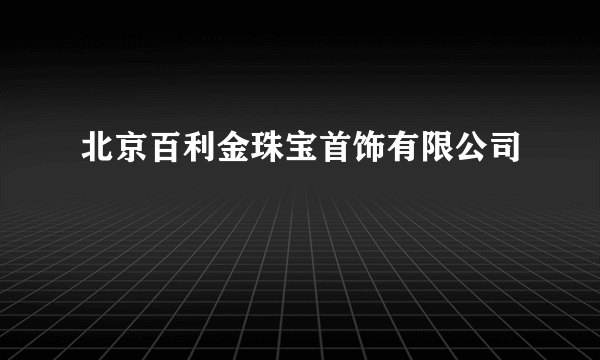 北京百利金珠宝首饰有限公司